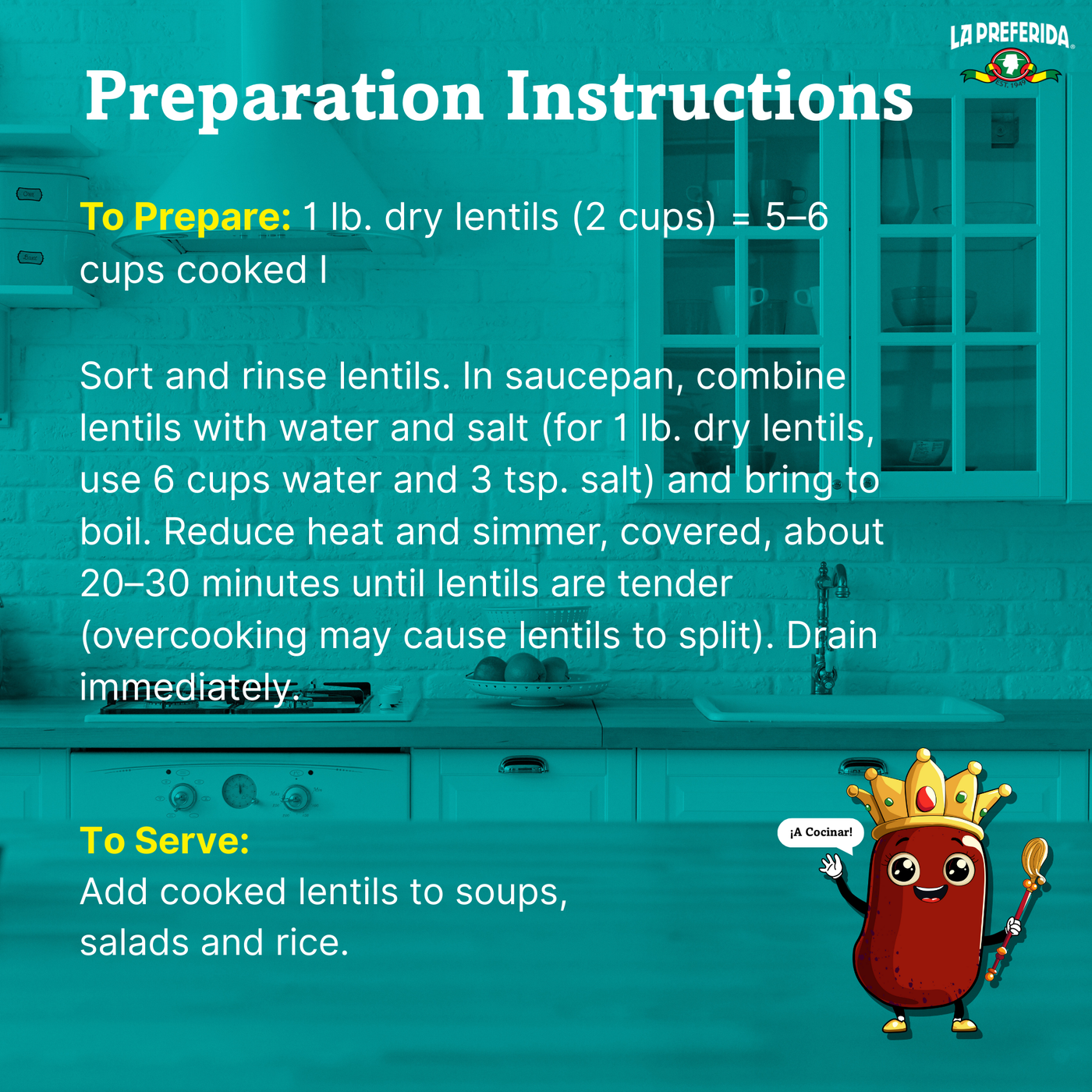 LA PREFERIDA
EST. 1949

Preparation Instructions

To Prepare: 1 lb. dry lentils (2 cups) = 5–6 cups cooked l

Sort and rinse lentils. In saucepan, combine lentils with water and salt (for 1 lb. dry lentils, use 6 cups water and 3 tsp. salt) and bring to boil. Reduce heat and simmer, covered, about 20–30 minutes until lentils are tender (overcooking may cause lentils to split). Drain immediately.

To Serve:
Add cooked lentils to soups, salads and rice.

¡A Cocinar!